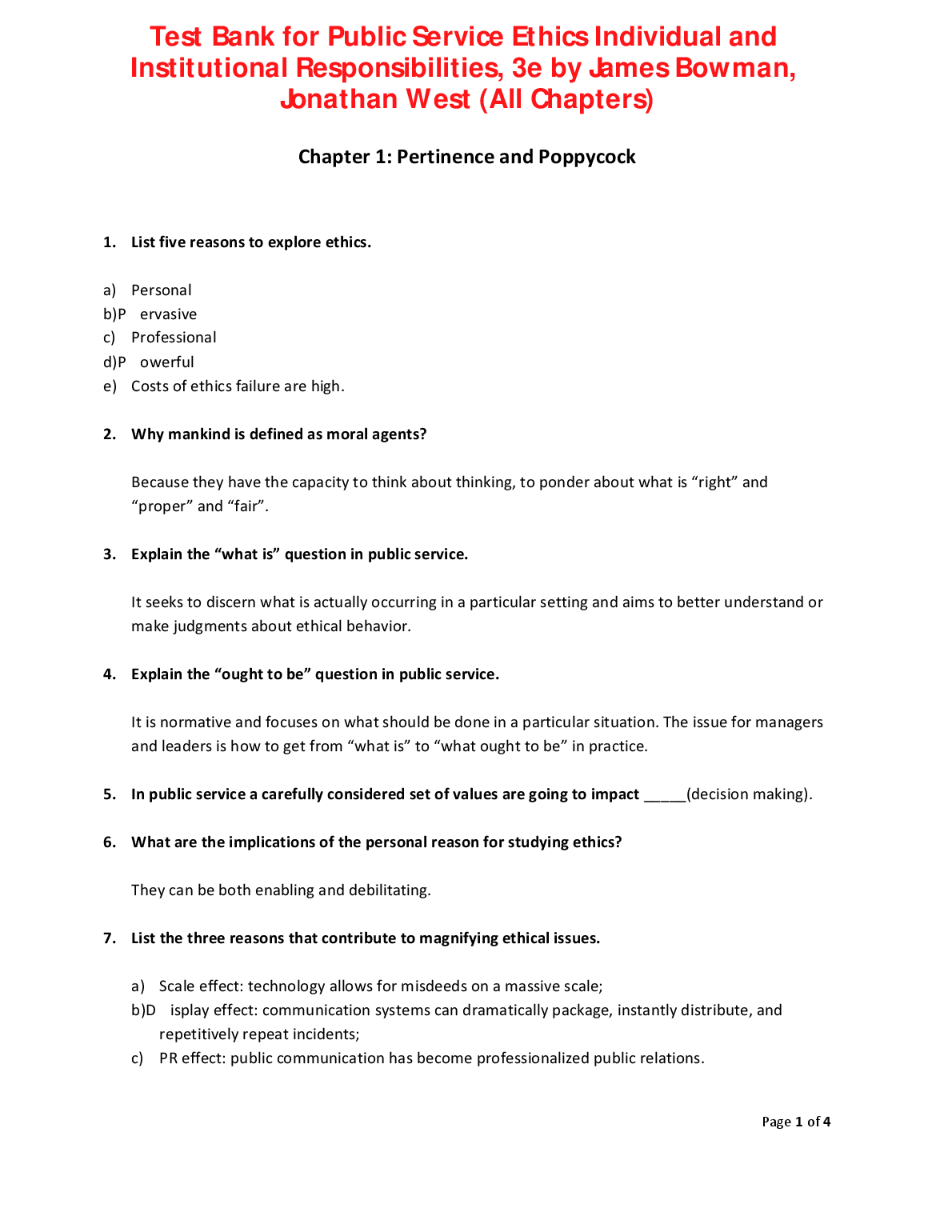 Test Bank for Public Service Ethics Individual and Institutional Responsibilities, 3e by James Bowman, Jonathan West (All Chapters)

Chapter 1: Pertinence and Poppycock

1. List five reasons to explore ethics.

a) Personal
b)P ervasive
c) Professional
d)P owerful
e) Costs of ethics failure are high.

2. Why mankind is defined as moral agents?

Because they have the capacity to think about thinking, to ponder about what is “right” and “proper” and “fair”.

3. Explain the “what is” question in public service.

It seeks to discern what is actually occurring in a particular setting and aims to better understand or make judgments about ethical behavior.

4. Explain the “ought to be” question in public service.

It is normative and focuses on what should be done in a particular situation. The issue for managers and leaders is how to get from “what is” to “what ought to be” in practice.

5. In public service a carefully considered set of values are going to impact _____(decision making).

6. What are the implications of the personal reason for studying ethics?

They can be both enabling and debilitating.

7. List the three reasons that contribute to magnifying ethical issues.

a) Scale effect: technology allows for misdeeds on a massive scale;
b)D isplay effect: communication systems can dramatically package, instantly distribute, and repetitively repeat incidents;
c) PR effect: public communication has become professionalized public relations.

Page 1 of 4